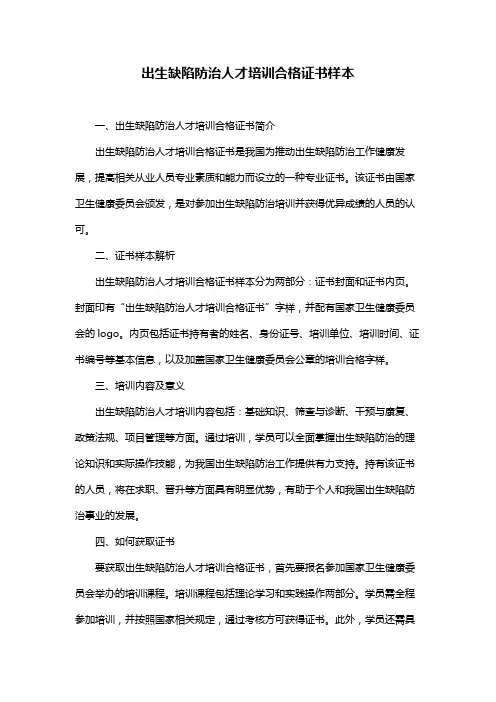 出生缺陷防治人才培训合格证书样本

一、出生缺陷防治人才培训合格证书简介

出生缺陷防治人才培训合格证书是我国为推动出生缺陷防治工作健康发展，提高相关从业人员专业素质和能力而设立的一种专业证书。该证书由国家卫生健康委员会颁发，是对参加出生缺陷防治培训并获得优异成绩的人员的认可。

二、证书样本解析

出生缺陷防治人才培训合格证书样本分为两部分：证书封面和证书内页。封面印有“出生缺陷防治人才培训合格证书”字样，并配有国家卫生健康委员会的 logo。内页包括证书持有者的姓名、身份证号、培训单位、培训时间、证书编号等基本信息，以及加盖国家卫生健康委员会公章的培训合格字样。

三、培训内容及意义

出生缺陷防治人才培训内容包括：基础知识、筛查与诊断、干预与康复、政策法规、项目管理等方面。通过培训，学员可以全面掌握出生缺陷防治的理论知识和实际操作技能，为我国出生缺陷防治工作提供有力支持。持有该证书的人员，将在求职、晋升等方面具有明显优势，有助于个人和我国出生缺陷防治事业的发展。

四、如何获取证书

要获取出生缺陷防治人才培训合格证书，首先要报名参加国家卫生健康委员会举办的培训课程。培训课程包括理论学习和实践操作两部分。学员需全程参加培训，并按照国家相关规定，通过考核方可获得证书。此外，学员还需具